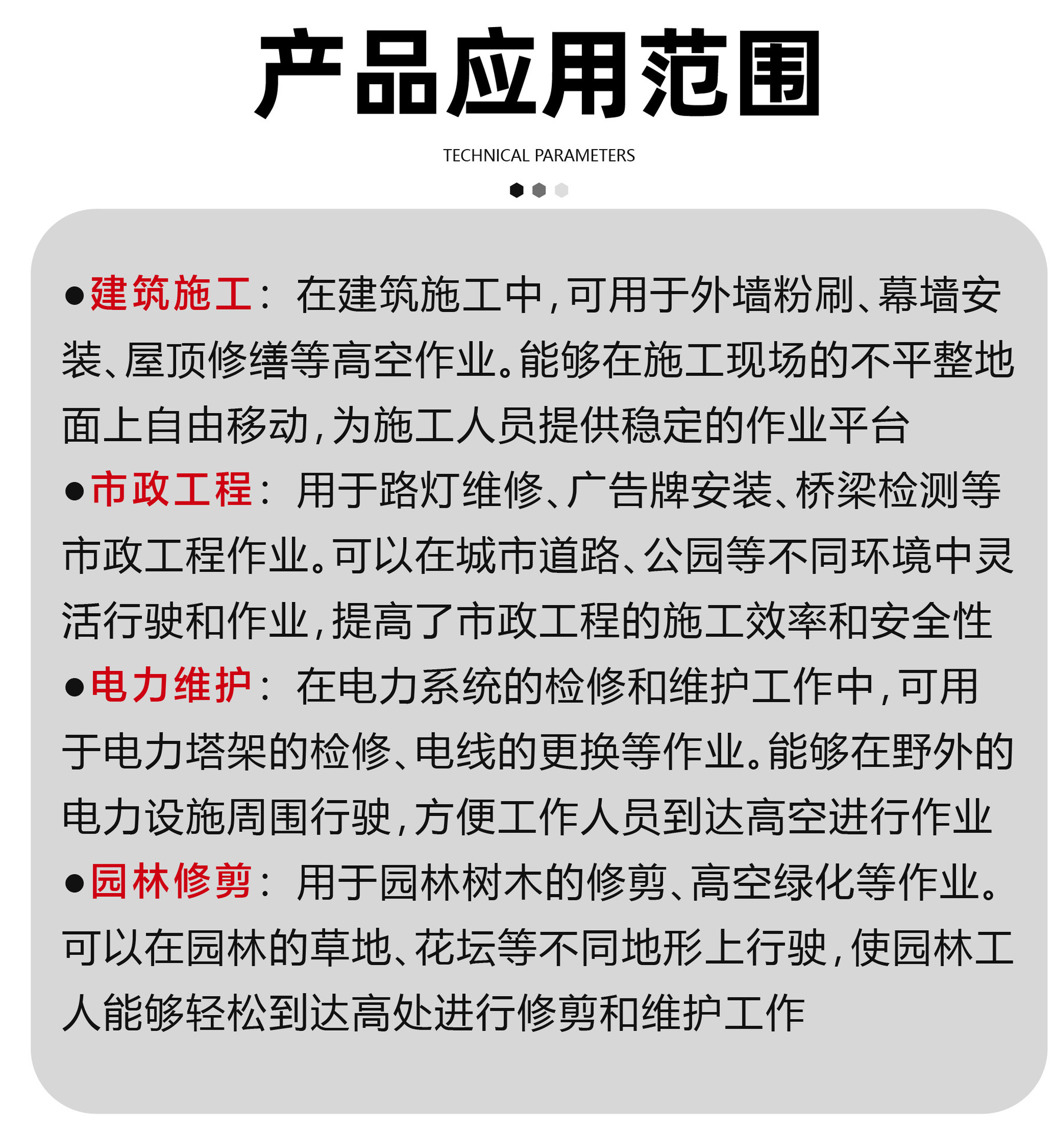 产品应用范围

TECHNICAL PARAMETERS

●建筑施工：在建筑施工中，可用于外墙粉刷、幕墙安装、屋顶修缮等高空作业。能够在施工现场的不平整地面上自由移动，为施工人员提供稳定的作业平台

●市政工程：用于路灯维修、广告牌安装、桥梁检测等市政工程作业。可以在城市道路、公园等不同环境中灵活行驶和作业，提高了市政工程的施工效率和安全性

●电力维护：在电力系统的检修和维护工作中，可用于电力塔架的检修、电线的更换等作业。能够在野外的电力设施周围行驶，方便工作人员到达高空进行作业

●园林修剪：用于园林树木的修剪、高空绿化等作业。可以在园林的草地、花坛等不同地形上行驶，使园林工人能够轻松到达高处进行修剪和维护工作